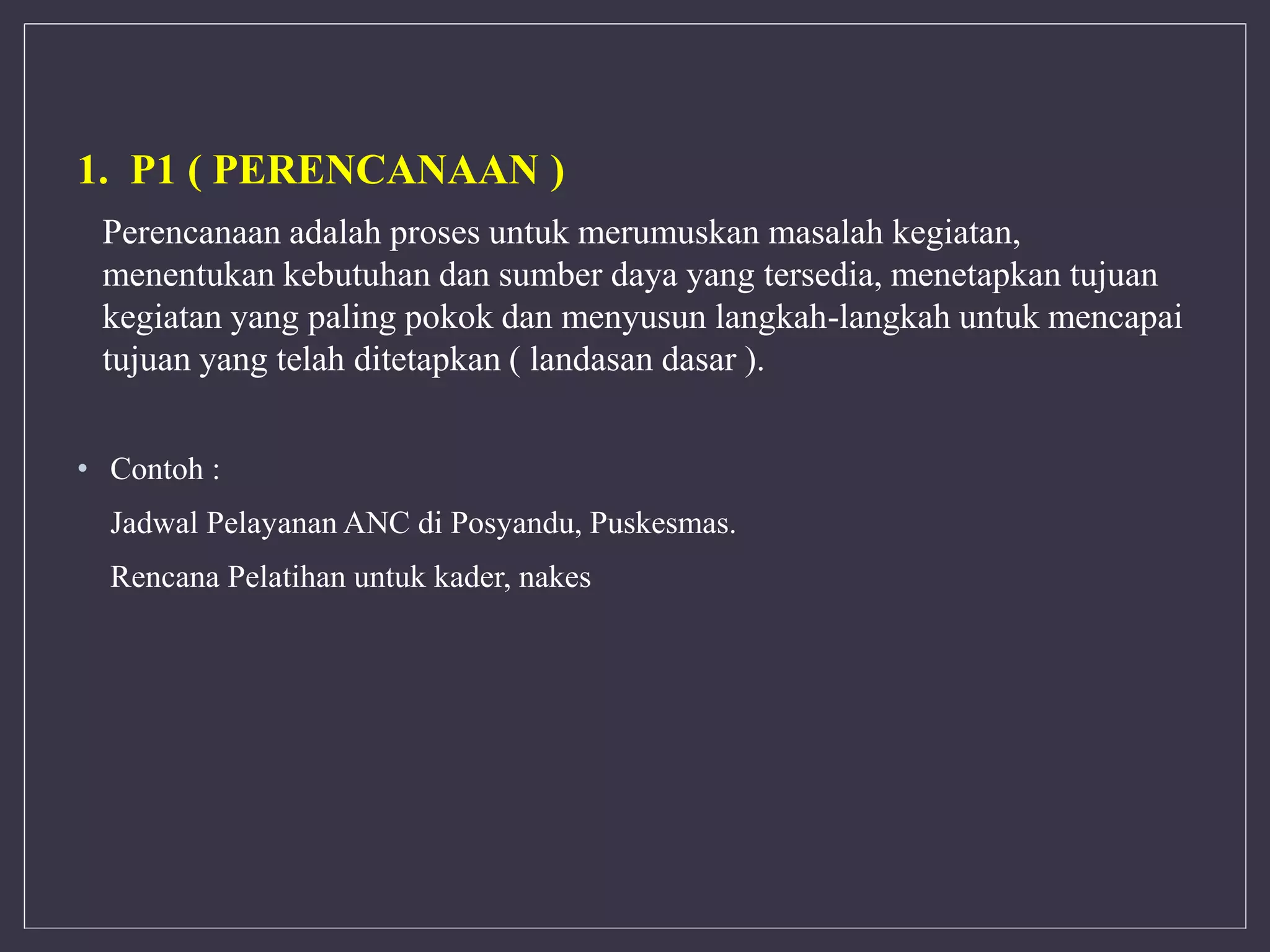 1. P1 ( PERENCANAAN )

Perencanaan adalah proses untuk merumuskan masalah kegiatan, menentukan kebutuhan dan sumber daya yang tersedia, menetapkan tujuan kegiatan yang paling pokok dan menyusun langkah-langkah untuk mencapai tujuan yang telah ditetapkan ( landasan dasar ).

• Contoh :

Jadwal Pelayanan ANC di Posyandu, Puskesmas.

Rencana Pelatihan untuk kader, nakes